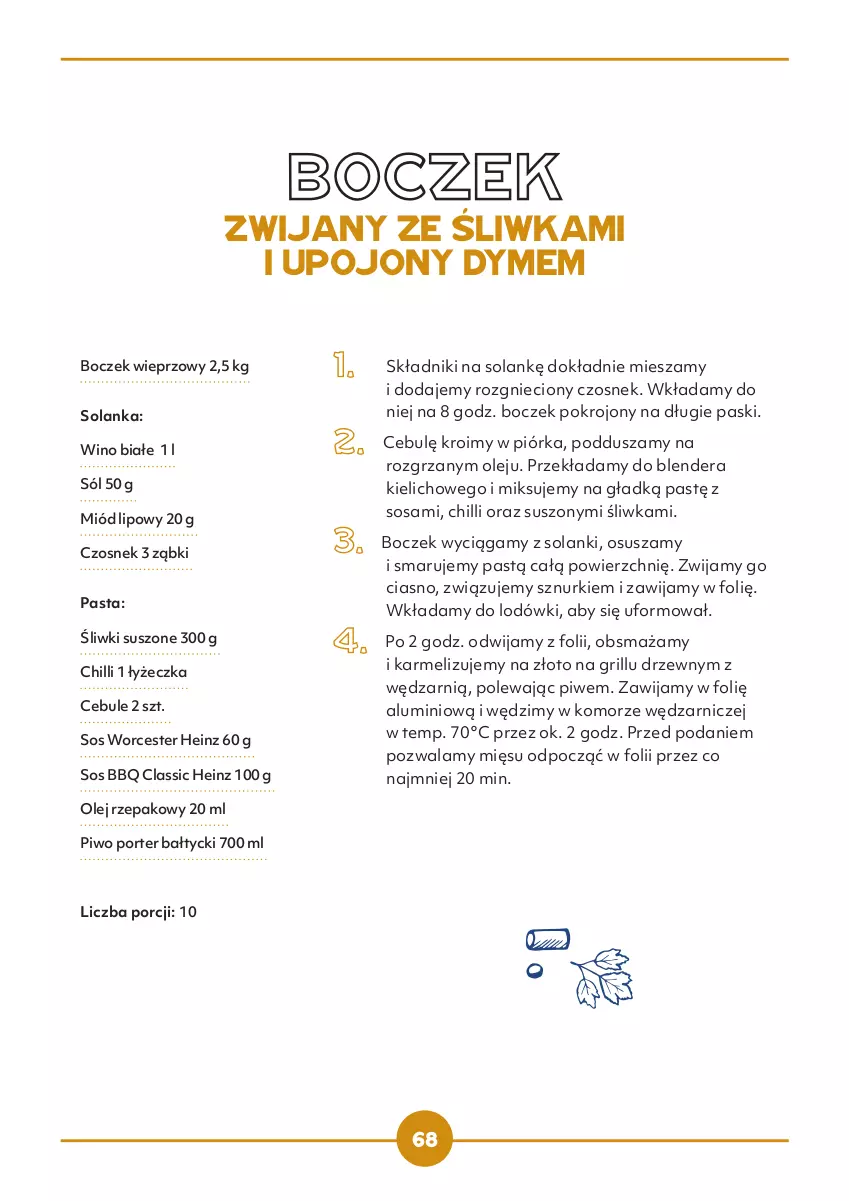 BOCZEK
ZWIJANY ZE ŚLIWKAMI I UPOJONY DYMEM

Boczek wieprzowy 2,5 kg

Solanka:

Wino białe 1 l

Sól 50 g

Miód lipowy 20 g

Czosnek 3 ząbki

Pasta:

Śliwki suszone 300 g

Chilli 1 łyżeczka

Cebule 2 szt.

Sos Worcester Heinz 60 g

Sos BBQ Classic Heinz 100 g

Olej rzepakowy 20 ml

Piwo porter bałtycki 700 ml

Liczba porcji: 10

1. Składniki na solankę dokładnie mieszamy i dodajemy rozgnieciony czosnek. Wkładamy do niej na 8 godz. boczek pokrojony na długie paski.

2. Cebulę kroimy w piórka, podduszamy na rozgrzanym oleju. Przekładamy do blendera kielichowego i miksujemy na gładką pastę z sosami, chilli oraz suszonymi śliwkami.

3. Boczek wyciągamy z solanki, osuszamy i smarujemy pastą całą powierzchnię. Zwijamy go ciasno, związujemy sznurkiem i zawijamy w folię. Wkładamy do lodówki, aby się uformował.

4. Po 2 godz. odwijamy z folii, obsmażamy i karmelizujemy na złoto na grillu drzewnym z wędzarnią, polewając piwem. Zawijamy w folię aluminiową i wędzimy w komorze wędzarniczej w temp. 70°C przez ok. 2 godz. Przed podaniem pozwalamy mięsu odpocząć w folii przez co najmniej 20 min.

68